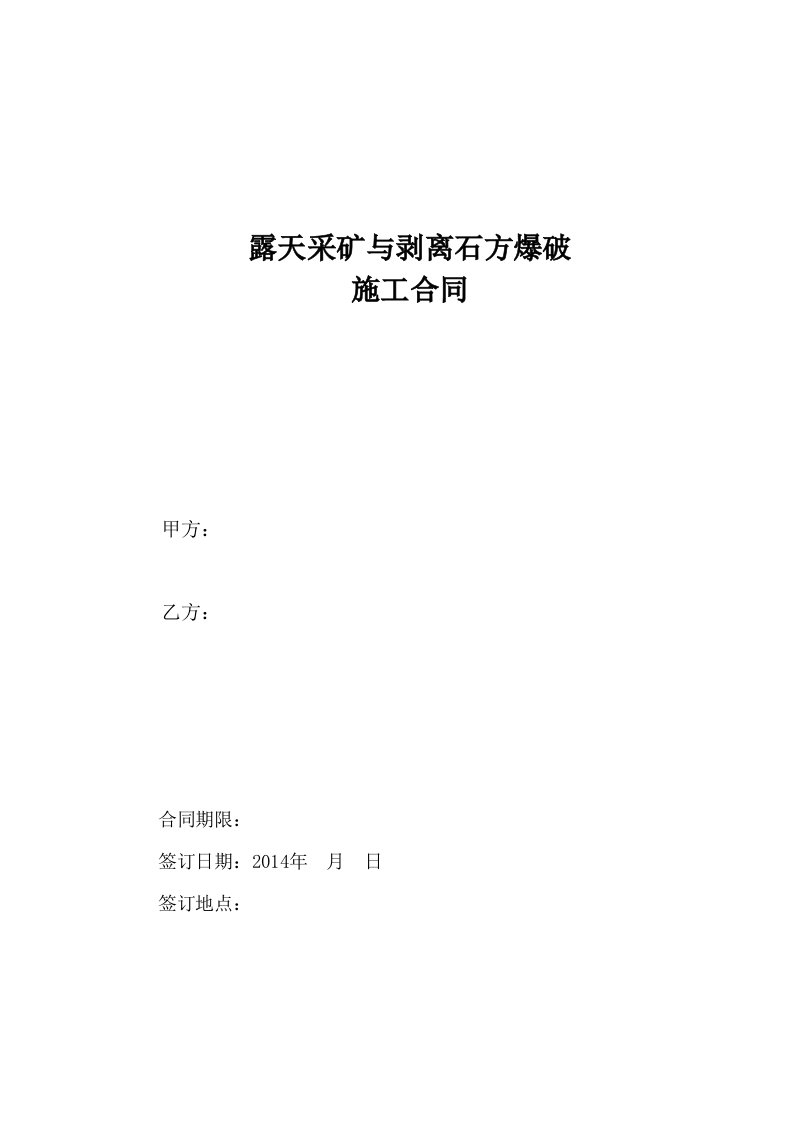 露天采矿与剥离石方爆破
施工合同

甲方：

乙方：

合同期限：

签订日期：2014年　月　日

签订地点：